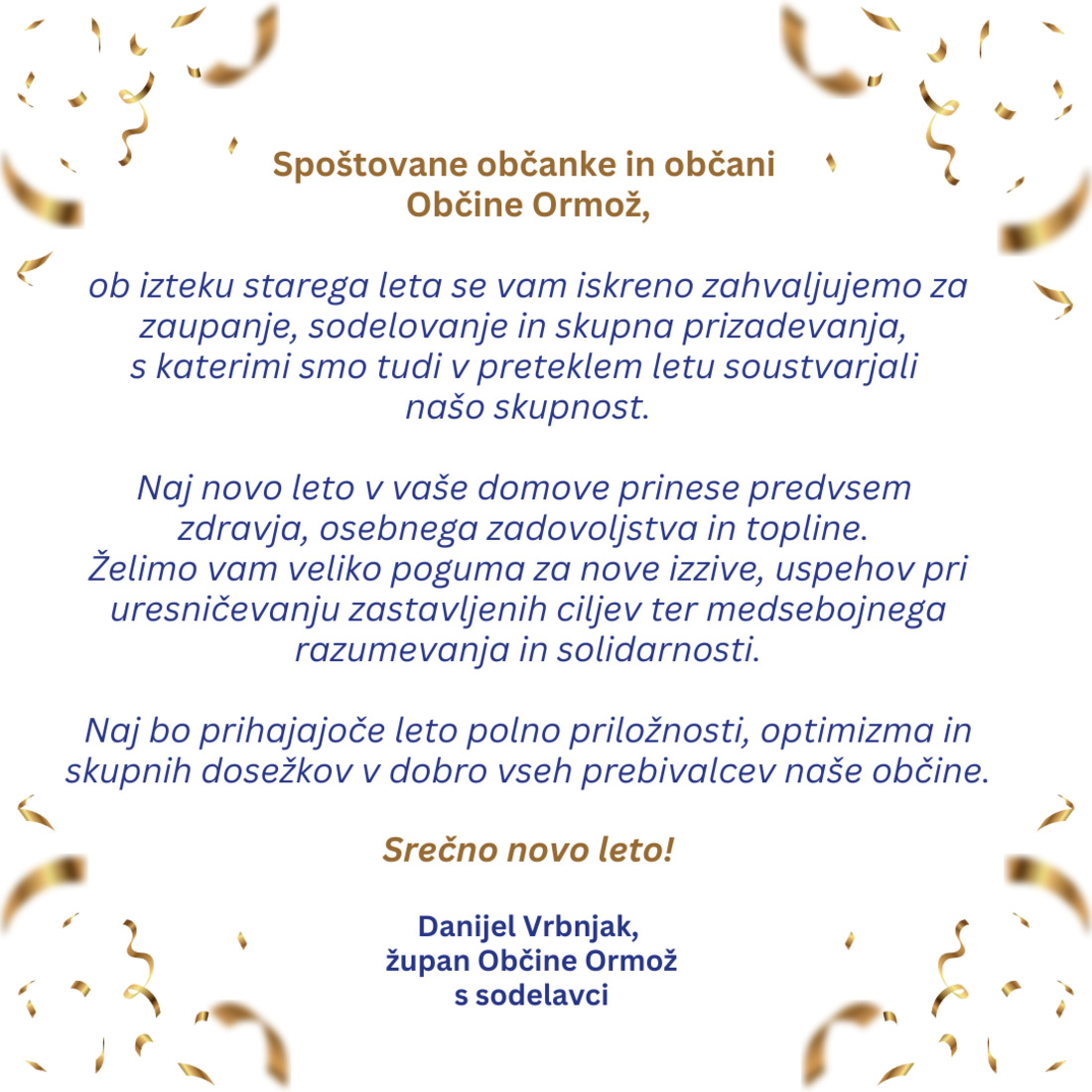 Spoštovane občanke in občani
Občine Ormož,

ob izteku starega leta se vam iskreno zahvaljujemo za zaupanje, sodelovanje in skupna prizadevanja, s katerimi smo tudi v preteklem letu soustvarjali našo skupnost.

Naj novo leto v vaše domove prinese predvsem zdravja, osebnega zadovoljstva in topline. Želimo vam veliko poguma za nove izzive, uspehov pri uresničevanju zastavljenih ciljev ter medsebojnega razumevanja in solidarnosti.

Naj bo prihajajoče leto polno priložnosti, optimizma in skupnih dosežkov v dobro vseh prebivalcev naše občine.

Srečno novo leto!

Danijel Vrbnjak,
župan Občine Ormož
s sodelavci